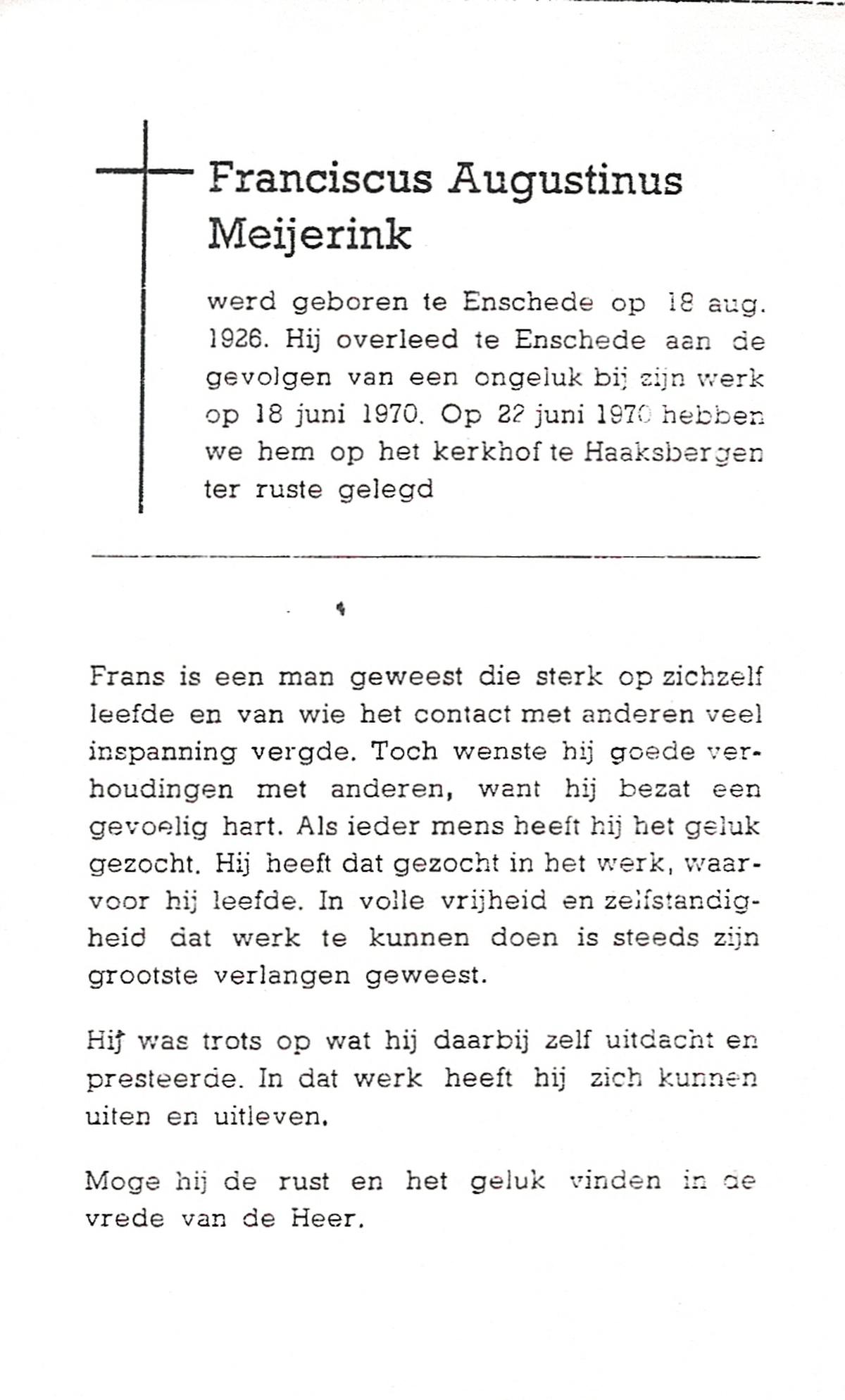 Franciscus Augustinus Meijerink

werd geboren te Enschede op 18 aug. 1926. Hij overleed te Enschede aan de gevolgen van een ongeluk bij zijn werk op 18 juni 1970. Op 22 juni 1970 hebben we hem op het kerkhof te Haaksbergen ter ruste gelegd

Frans is een man geweest die sterk op zichzelf leefde en van wie het contact met anderen veel inspanning vergde. Toch wenste hij goede verhoudingen met anderen, want hij bezat een gevoelig hart. Als ieder mens heeft hij het geluk gezocht. Hij heeft dat gezocht in het werk, waarvoor hij leefde. In volle vrijheid en zelfstandigheid dat werk te kunnen doen is steeds zijn grootste verlangen geweest.

Hij was trots op wat hij daarbij zelf uitdacht en presteerde. In dat werk heeft hij zich kunnen uiten en uitleven.

Moge hij de rust en het geluk vinden in de vrede van de Heer.